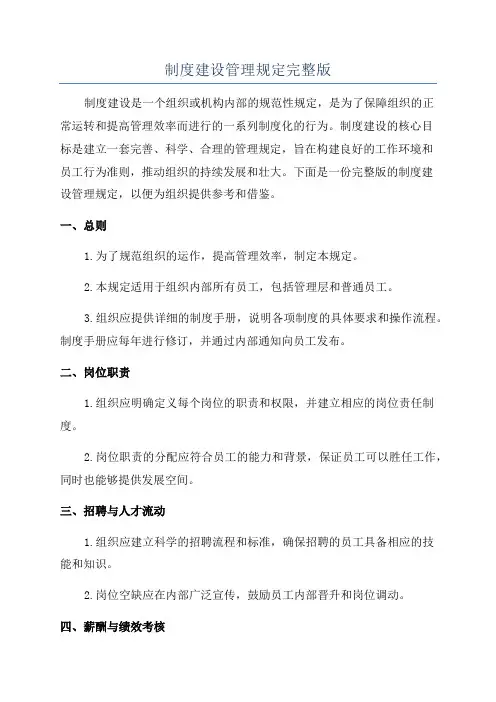 制度建设管理规定完整版

制度建设是一个组织或机构内部的规范性规定，是为了保障组织的正常运转和提高管理效率而进行的一系列制度化的行为。制度建设的核心目标是建立一套完善、科学、合理的管理规定，旨在构建良好的工作环境和员工行为准则，推动组织的持续发展和壮大。下面是一份完整版的制度建设管理规定，以便为组织提供参考和借鉴。

一、总则

1.为了规范组织的运作，提高管理效率，制定本规定。

2.本规定适用于组织内部所有员工，包括管理层和普通员工。

3.组织应提供详细的制度手册，说明各项制度的具体要求和操作流程。制度手册应每年进行修订，并通过内部通知向员工发布。

二、岗位职责

1.组织应明确定义每个岗位的职责和权限，并建立相应的岗位责任制度。

2.岗位职责的分配应符合员工的能力和背景，保证员工可以胜任工作，同时也能够提供发展空间。

三、招聘与人才流动

1.组织应建立科学的招聘流程和标准，确保招聘的员工具备相应的技能和知识。

2.岗位空缺应在内部广泛宣传，鼓励员工内部晋升和岗位调动。

四、薪酬与绩效考核